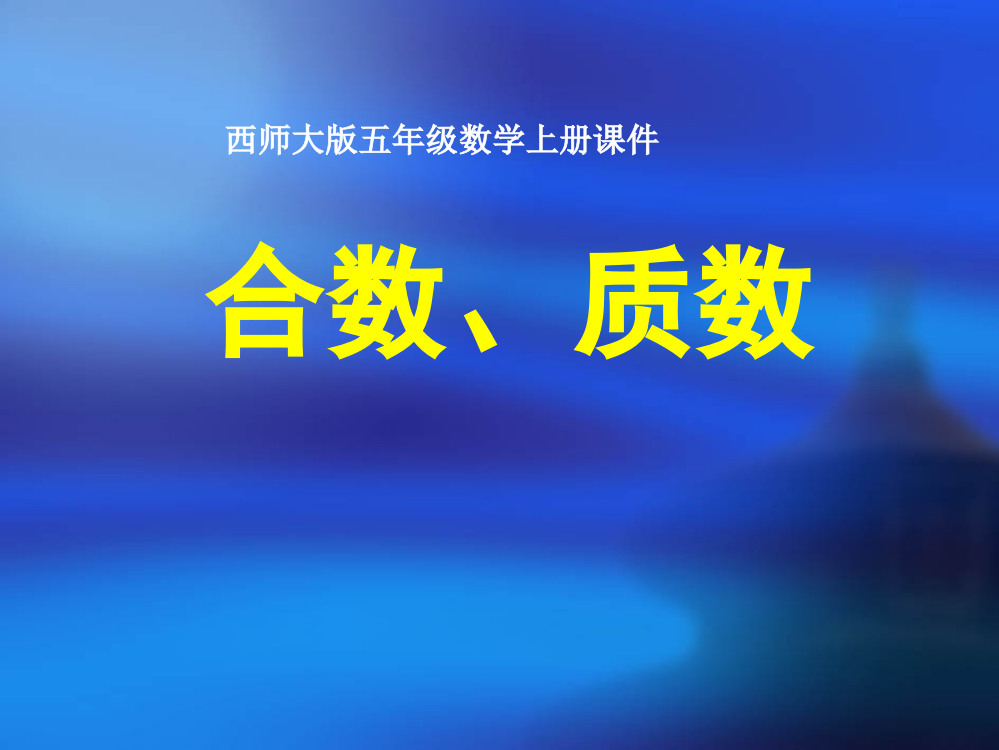 西师大版五年级数学上册课件

合数、质数